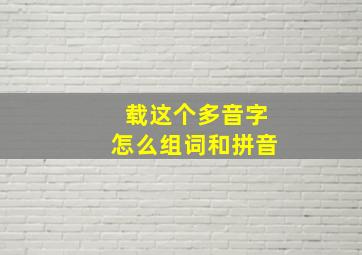 载这个多音字
怎么组词和拼音